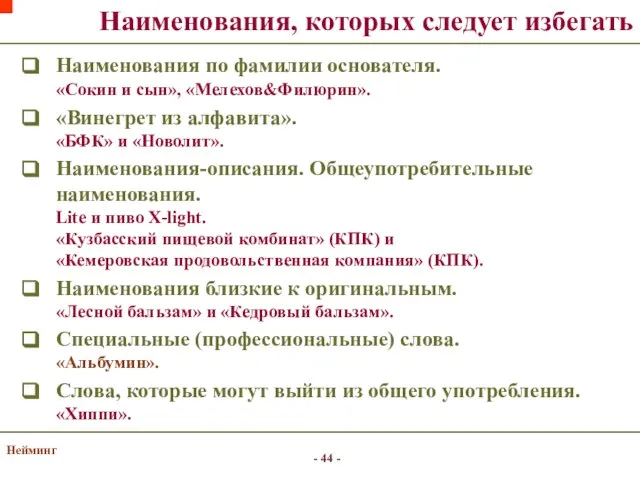 Наименования, которых следует избегать

Наименования по фамилии основателя.
«Сокин и сын», «Мелехов&Филюрин».

«Винегрет из алфавита».
«БФК» и «Новолит».

Наименования-описания. Общеупотребительные наименования.
Lite и пиво X-light.
«Кузбасский пищевой комбинат» (КПК) и «Кемеровская продовольственная компания» (КПК).

Наименования близкие к оригинальным.
«Лесной бальзам» и «Кедровый бальзам».

Специальные (профессиональные) слова.
«Альбумин».

Слова, которые могут выйти из общего употребления.
«Хиппи».

Нейминг

- 44 -